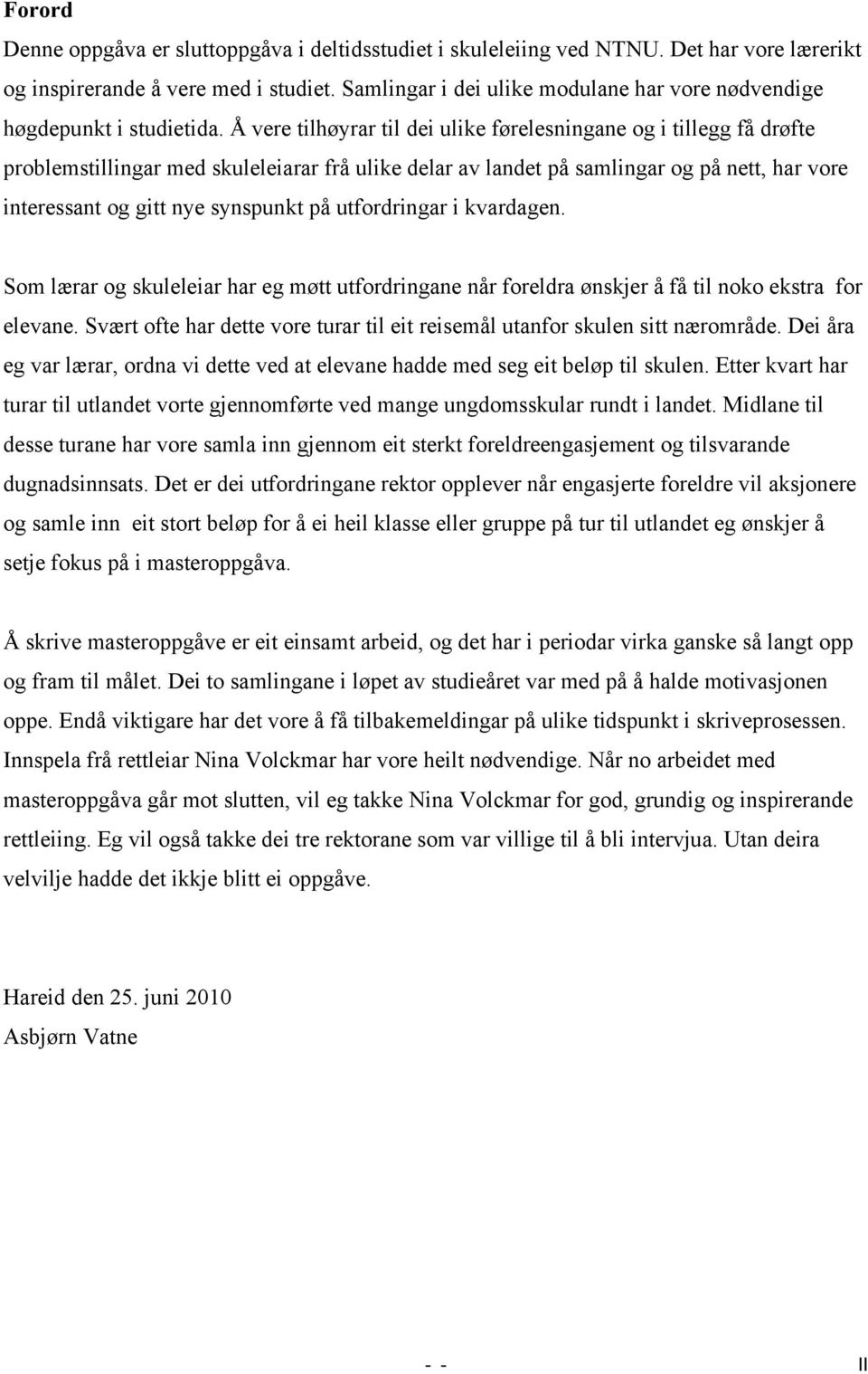 Forord

Denne oppgåva er sluttoppgåva i deltidsstudiet i skuleleiing ved NTNU. Det har vore lærerikt og inspirerande å vere med i studiet. Samlingar i dei ulike modulane har vore nødvendige høgdepunkt i studietida. Å vere tilhøyrar til dei ulike førelesningane og i tillegg få drøfte problemstillingar med skuleleiarar frå ulike delar av landet på samlingar og på nett, har vore interessant og gitt nye synspunkt på utfordringar i kvardagen.

Som lærar og skuleleiar har eg møtt utfordringane når foreldra ønskjer å få til noko ekstra for elevane. Svært ofte har dette vore turar til eit reisemål utanfor skulen sitt nærområde. Dei åra eg var lærar, ordna vi dette ved at elevane hadde med seg eit beløp til skulen. Etter kvart har turar til utlandet vorte gjennomførte ved mange ungdomsskular rundt i landet. Midlane til desse turane har vore samla inn gjennom eit sterkt foreldreengasjement og tilsvarande dugnadsinnsats. Det er dei utfordringane rektor opplever når engasjerte foreldre vil aksjonere og samle inn eit stort beløp for å ei heil klasse eller gruppe på tur til utlandet eg ønskjer å setje fokus på i masteroppgåva.

Å skrive masteroppgåve er eit einsamt arbeid, og det har i periodar virka ganske så langt opp og fram til målet. Dei to samlingane i løpet av studieåret var med på å halde motivasjonen oppe. Endå viktigare har det vore å få tilbakemeldingar på ulike tidspunkt i skriveprosessen. Innspela frå rettleiar Nina Volckmar har vore heilt nødvendige. Når no arbeidet med masteroppgåva går mot slutten, vil eg takke Nina Volckmar for god, grundig og inspirerande rettleiing. Eg vil også takke dei tre rektorane som var villige til å bli intervjua. Utan deira velvilje hadde det ikkje blitt ei oppgåve.

Hareid den 25. juni 2010
Asbjørn Vatne

- - II